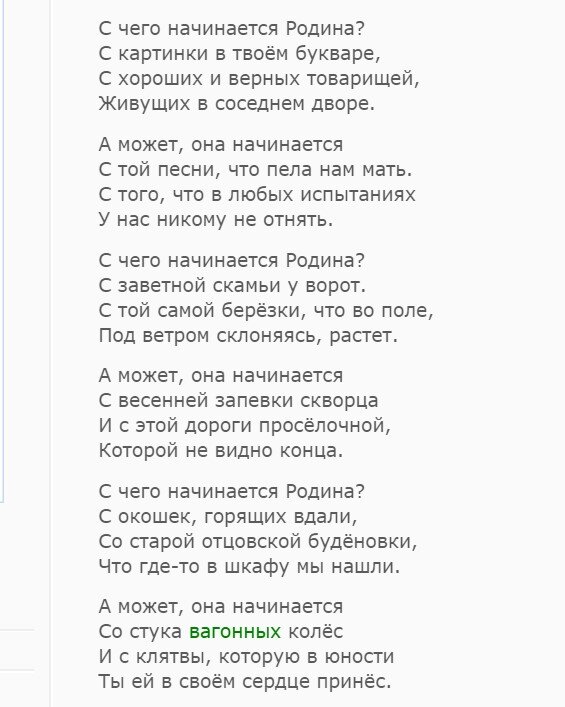 С чего начинается Родина?
С картинки в твоём букваре,
С хороших и верных товарищей,
Живущих в соседнем дворе.

А может, она начинается
С той песни, что пела нам мать.
С того, что в любых испытаниях
У нас никому не отнять.

С чего начинается Родина?
С заветной скамьи у ворот.
С той самой берёзки, что во поле,
Под ветром склоняясь, растет.

А может, она начинается
С весенней запевки скворца
И с этой дороги просёлочной,
Которой не видно конца.

С чего начинается Родина?
С окошек, горящих вдали,
Со старой отцовской будёновки,
Что где-то в шкафу мы нашли.

А может, она начинается
Со стука вагонных колёс
И с клятвы, которую в юности
Ты ей в своём сердце принёс.